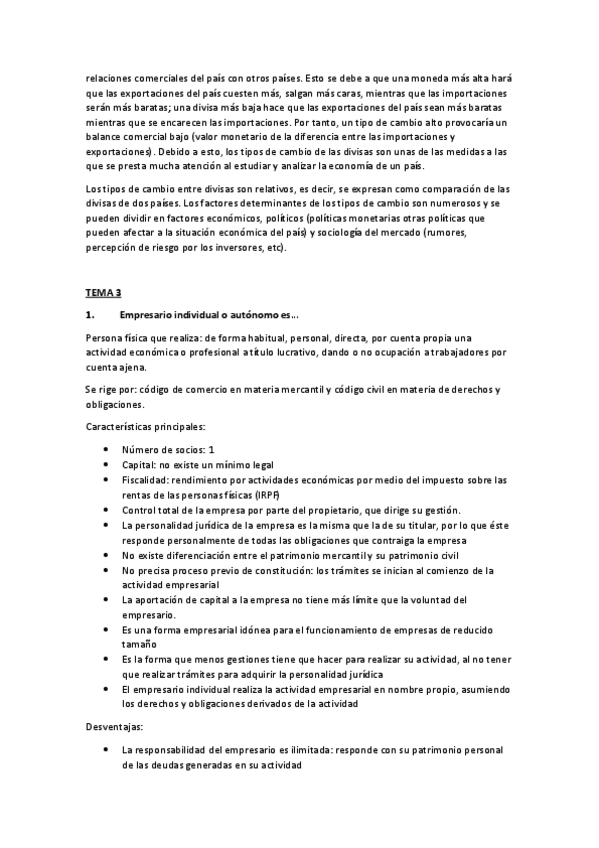 relaciones comerciales del país con otros países. Esto se debe a que una moneda más alta hará que las exportaciones del país cuesten más, salgan más caras, mientras que las importaciones serán más baratas; una divisa más baja hace que las exportaciones del país sean más baratas mientras que se encarecen las importaciones. Por tanto, un tipo de cambio alto provocaría un balance comercial bajo (valor monetario de la diferencia entre las importaciones y exportaciones). Debido a esto, los tipos de cambio de las divisas son unas de las medidas a las que se presta mucha atención al estudiar y analizar la economía de un país.

Los tipos de cambio entre divisas son relativos, es decir, se expresan como comparación de las divisas de dos países. Los factores determinantes de los tipos de cambio son numerosos y se pueden dividir en factores económicos, políticos (políticas monetarias otras políticas que pueden afectar a la situación económica del país) y sociología del mercado (rumores, percepción de riesgo por los inversores, etc).

TEMA 3

1. Empresario individual o autónomo es...

Persona física que realiza: de forma habitual, personal, directa, por cuenta propia una actividad económica o profesional a título lucrativo, dando o no ocupación a trabajadores por cuenta ajena.

Se rige por: código de comercio en materia mercantil y código civil en materia de derechos y obligaciones.

Características principales:

• Número de socios: 1
• Capital: no existe un mínimo legal
• Fiscalidad: rendimiento por actividades económicas por medio del impuesto sobre las rentas de las personas físicas (IRPF)
• Control total de la empresa por parte del propietario, que dirige su gestión.
• La personalidad jurídica de la empresa es la misma que la de su titular, por lo que éste responde personalmente de todas las obligaciones que contraiga la empresa
• No existe diferenciación entre el patrimonio mercantil y su patrimonio civil
• No precisa proceso previo de constitución: los trámites se inician al comienzo de la actividad empresarial
• La aportación de capital a la empresa no tiene más límite que la voluntad del empresario.
• Es una forma empresarial idónea para el funcionamiento de empresas de reducido tamaño
• Es la forma que menos gestiones tiene que hacer para realizar su actividad, al no tener que realizar trámites para adquirir la personalidad jurídica
• El empresario individual realiza la actividad empresarial en nombre propio, asumiendo los derechos y obligaciones derivados de la actividad

Desventajas:

• La responsabilidad del empresario es ilimitada: responde con su patrimonio personal de las deudas generadas en su actividad